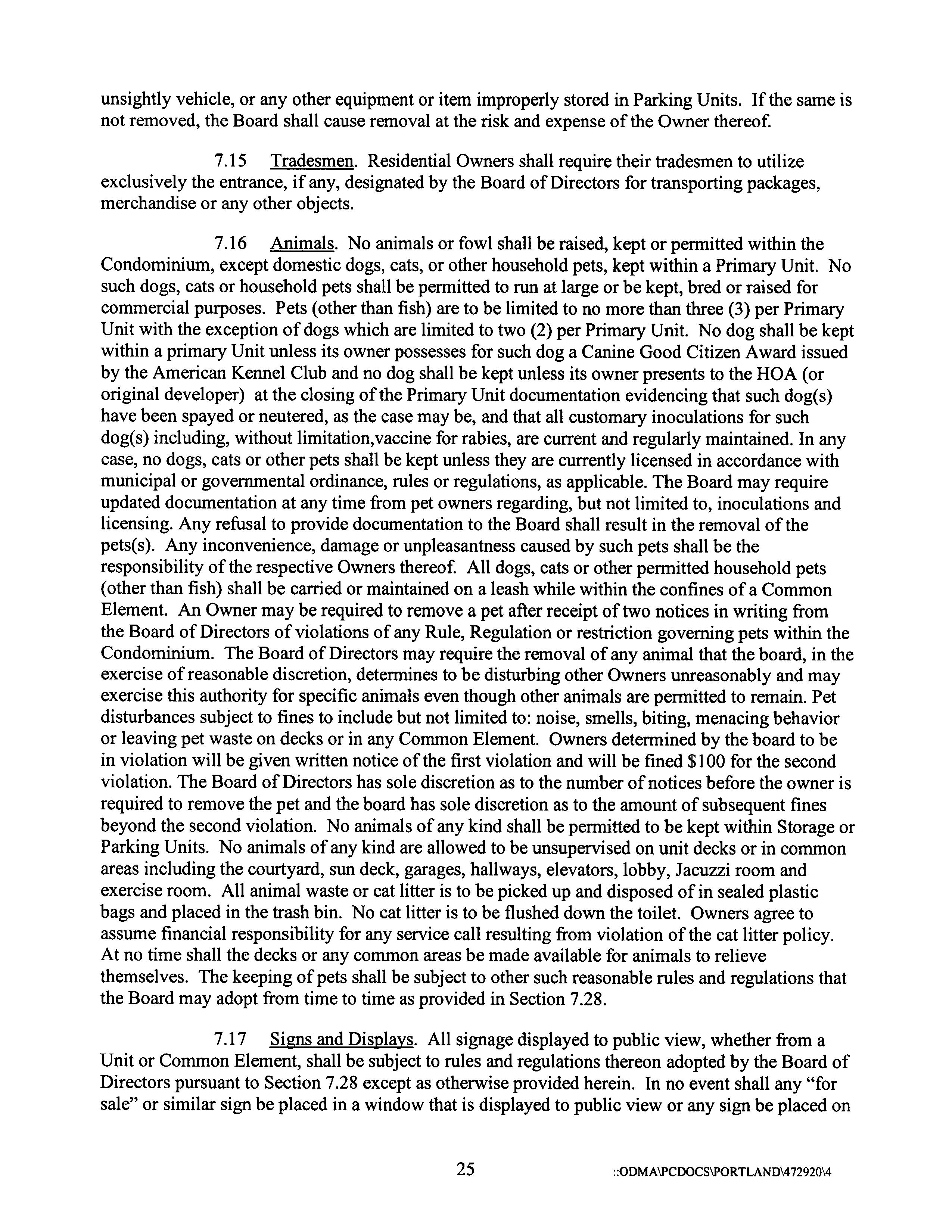 unsightly vehicle, or any other equipment or item improperly stored in Parking Units. If the same is not removed, the Board shall cause removal at the risk and expense of the Owner thereof.

7.15 Tradesmen. Residential Owners shall require their tradesmen to utilize exclusively the entrance, if any, designated by the Board of Directors for transporting packages, merchandise or any other objects.

7.16 Animals. No animals or fowl shall be raised, kept or permitted within the Condominium, except domestic dogs, cats, or other household pets, kept within a Primary Unit. No such dogs, cats or household pets shall be permitted to run at large or be kept, bred or raised for commercial purposes. Pets (other than fish) are to be limited to no more than three (3) per Primary Unit with the exception of dogs which are limited to two (2) per Primary Unit. No dog shall be kept within a primary Unit unless its owner possesses for such dog a Canine Good Citizen Award issued by the American Kennel Club and no dog shall be kept unless its owner presents to the HOA (or original developer) at the closing of the Primary Unit documentation evidencing that such dog(s) have been spayed or neutered, as the case may be, and that all customary inoculations for such dog(s) including, without limitation,vaccine for rabies, are current and regularly maintained. In any case, no dogs, cats or other pets shall be kept unless they are currently licensed in accordance with municipal or governmental ordinance, rules or regulations, as applicable. The Board may require updated documentation at any time from pet owners regarding, but not limited to, inoculations and licensing. Any refusal to provide documentation to the Board shall result in the removal of the pets(s). Any inconvenience, damage or unpleasantness caused by such pets shall be the responsibility of the respective Owners thereof. All dogs, cats or other permitted household pets (other than fish) shall be carried or maintained on a leash while within the confines of a Common Element. An Owner may be required to remove a pet after receipt of two notices in writing from the Board of Directors of violations of any Rule, Regulation or restriction governing pets within the Condominium. The Board of Directors may require the removal of any animal that the board, in the exercise of reasonable discretion, determines to be disturbing other Owners unreasonably and may exercise this authority for specific animals even though other animals are permitted to remain. Pet disturbances subject to fines to include but not limited to: noise, smells, biting, menacing behavior or leaving pet waste on decks or in any Common Element. Owners determined by the board to be in violation will be given written notice of the first violation and will be fined $100 for the second violation. The Board of Directors has sole discretion as to the number of notices before the owner is required to remove the pet and the board has sole discretion as to the amount of subsequent fines beyond the second violation. No animals of any kind shall be permitted to be kept within Storage or Parking Units. No animals of any kind are allowed to be unsupervised on unit decks or in common areas including the courtyard, sun deck, garages, hallways, elevators, lobby, Jacuzzi room and exercise room. All animal waste or cat litter is to be picked up and disposed of in sealed plastic bags and placed in the trash bin. No cat litter is to be flushed down the toilet. Owners agree to assume financial responsibility for any service call resulting from violation of the cat litter policy. At no time shall the decks or any common areas be made available for animals to relieve themselves. The keeping of pets shall be subject to other such reasonable rules and regulations that the Board may adopt from time to time as provided in Section 7.28.

7.17 Signs and Displays. All signage displayed to public view, whether from a Unit or Common Element, shall be subject to rules and regulations thereon adopted by the Board of Directors pursuant to Section 7.28 except as otherwise provided herein. In no event shall any "for sale" or similar sign be placed in a window that is displayed to public view or any sign be placed on

25 ::ODMA\PCDOCS\PORTLAND\472920\4